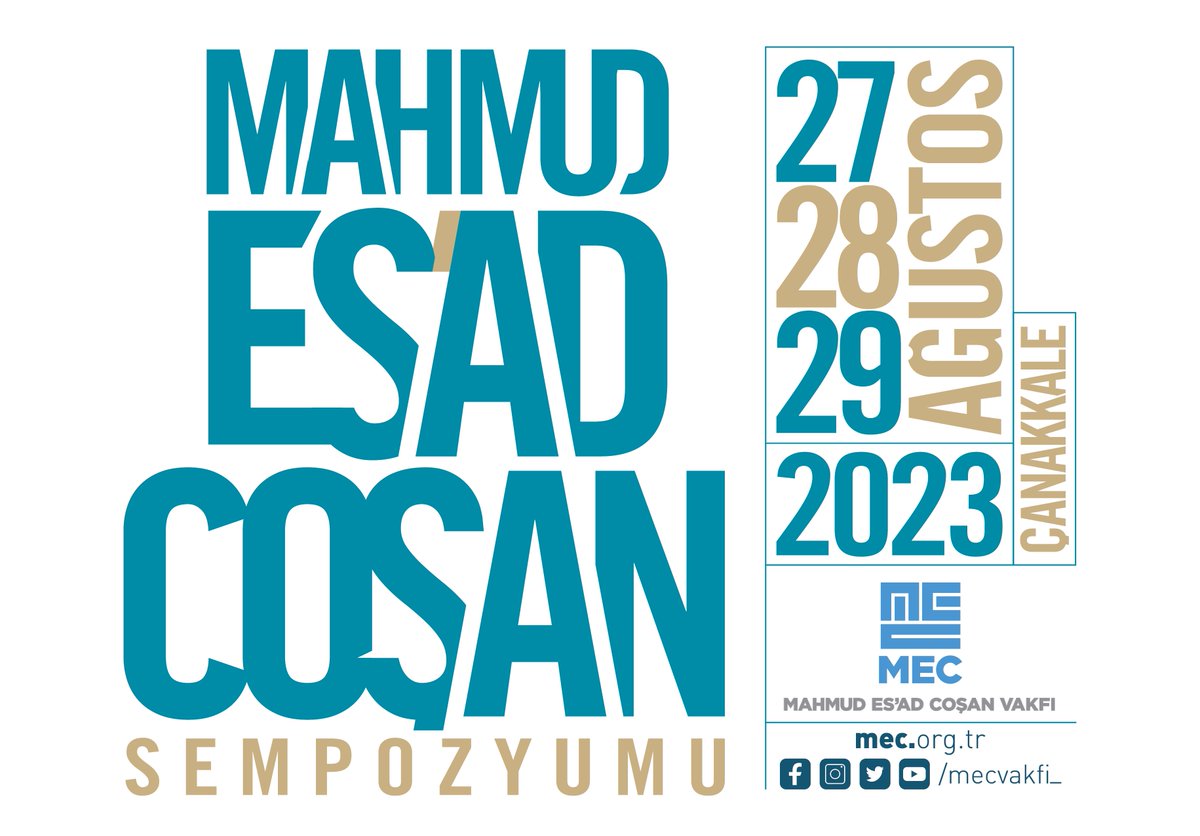 MAHMUD ES'AD COŞAN
SEMPOZYUMU

27
28
29
AĞUSTOS
2023
ÇANAKKALE

MEC
MAHMUD ES'AD COŞAN VAKFI
mec.org.tr
/mecvakfi_